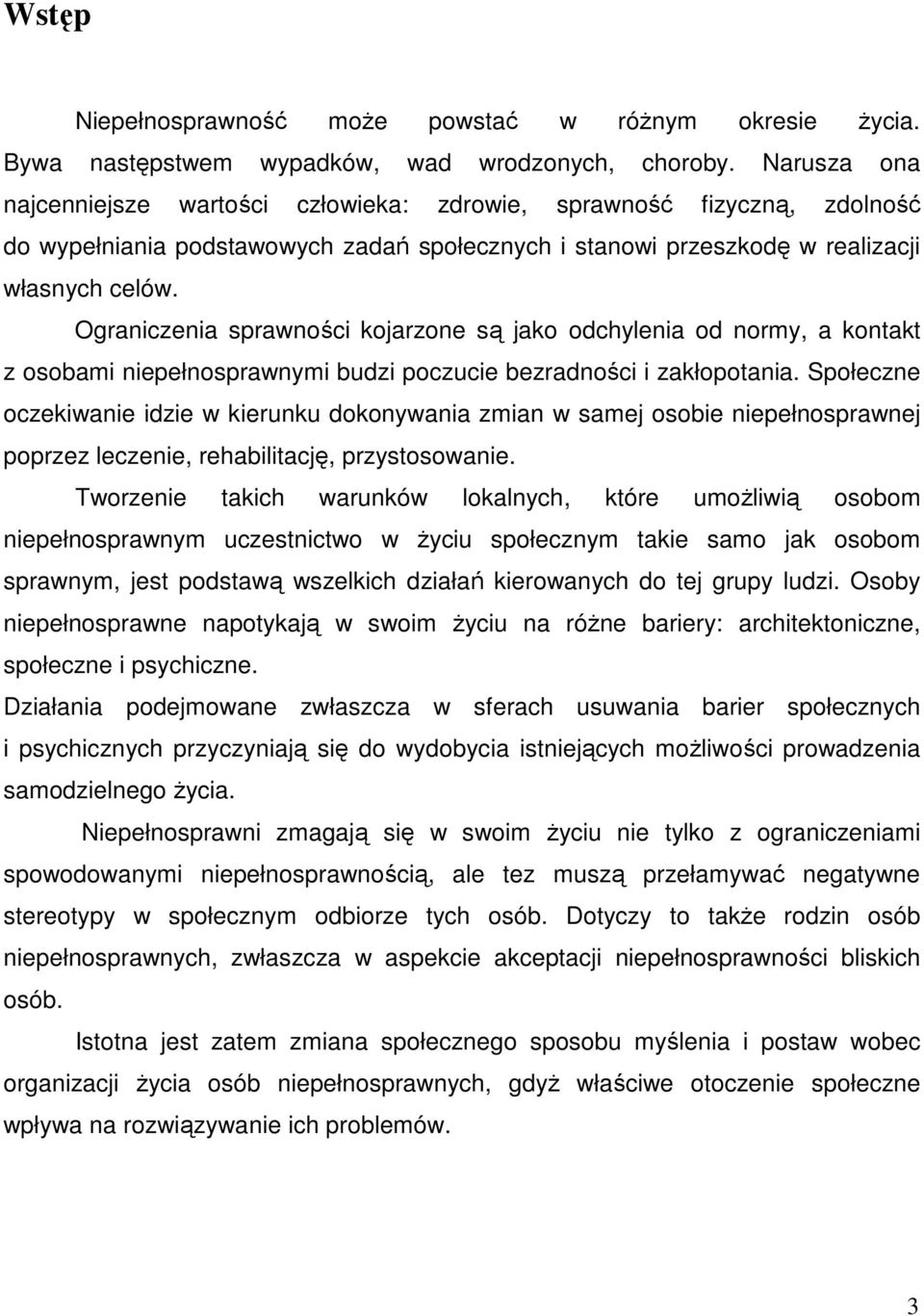 Wstęp

Niepełnosprawność może powstać w różnym okresie życia. Bywa następstwem wypadków, wad wrodzonych, choroby. Narusza ona najcenniejsze wartości człowieka: zdrowie, sprawność fizyczną, zdolność do wypełniania podstawowych zadań społecznych i stanowi przeszkodę w realizacji własnych celów.

Ograniczenia sprawności kojarzone są jako odchylenia od normy, a kontakt z osobami niepełnosprawnymi budzi poczucie bezradności i zakłopotania. Społeczne oczekiwanie idzie w kierunku dokonywania zmian w samej osobie niepełnosprawnej poprzez leczenie, rehabilitację, przystosowanie.

Tworzenie takich warunków lokalnych, które umożliwią osobom niepełnosprawnym uczestnictwo w życiu społecznym takie samo jak osobom sprawnym, jest podstawą wszelkich działań kierowanych do tej grupy ludzi. Osoby niepełnosprawne napotykają w swoim życiu na różne bariery: architektoniczne, społeczne i psychiczne.

Działania podejmowane zwłaszcza w sferach usuwania barier społecznych i psychicznych przyczyniają się do wydobycia istniejących możliwości prowadzenia samodzielnego życia.

Niepełnosprawni zmagają się w swoim życiu nie tylko z ograniczeniami spowodowanymi niepełnosprawnością, ale tez muszą przełamywać negatywne stereotypy w społecznym odbiorze tych osób. Dotyczy to także rodzin osób niepełnosprawnych, zwłaszcza w aspekcie akceptacji niepełnosprawności bliskich osób.

Istotna jest zatem zmiana społecznego sposobu myślenia i postaw wobec organizacji życia osób niepełnosprawnych, gdyż właściwe otoczenie społeczne wpływa na rozwiązywanie ich problemów.

3